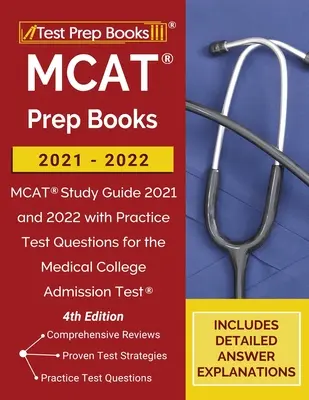 Test Prep Books®

MCAT®

Prep Books

2021 - 2022

MCAT® Study Guide 2021 and 2022 with Practice Test Questions for the Medical College Admission Test®

4th Edition

Comprehensive Reviews

Proven Test Strategies

Practice Test Questions

INCLUDES DETAILED ANSWER EXPLANATIONS